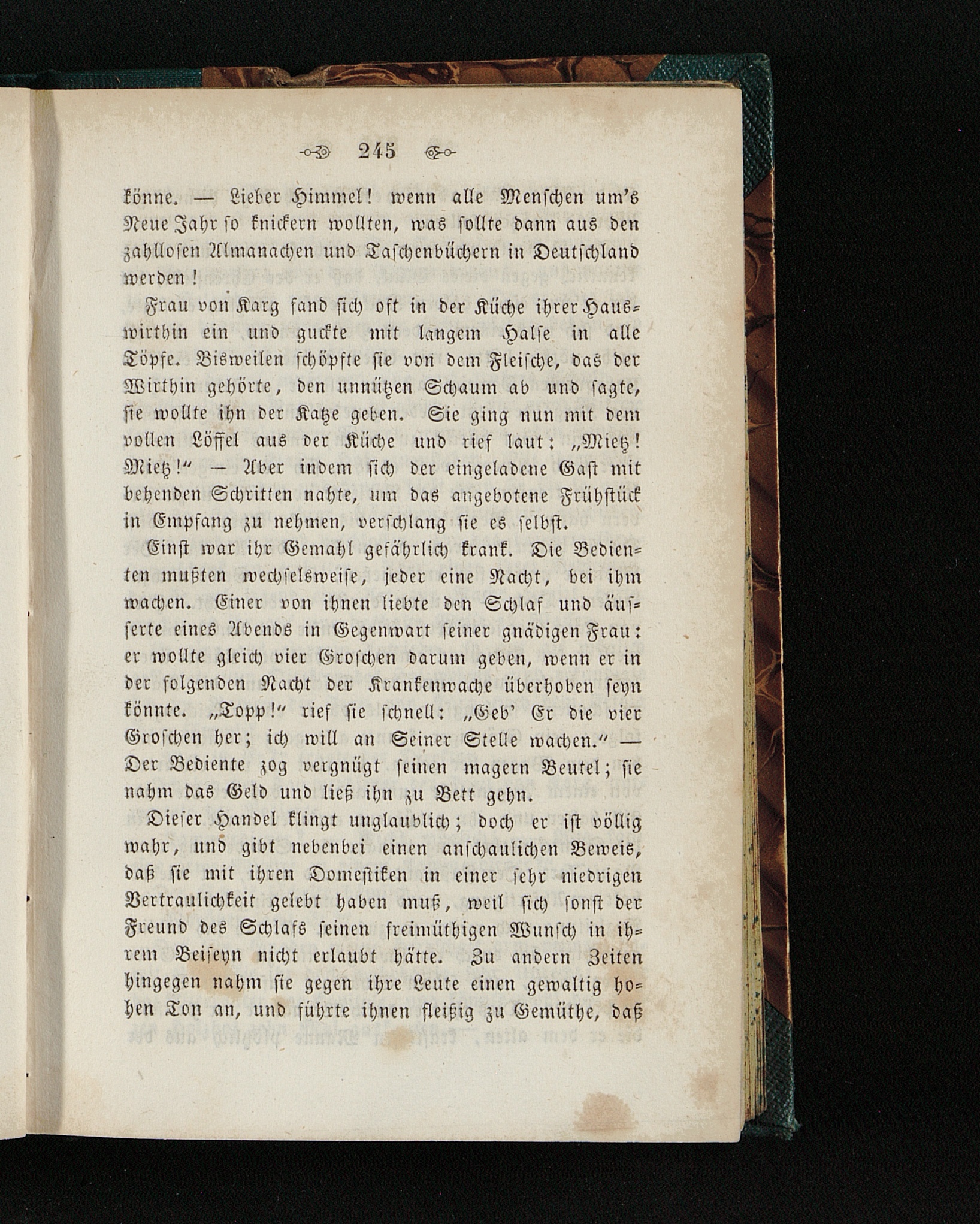 245

könne. — Lieber Himmel! wenn alle Menschen um's Neue Jahr so knickern wollten, was sollte dann aus den zahllosen Almanachen und Taschenbüchern in Deutschland werden!

Frau von Karg fand sich oft in der Küche ihrer Hauswirthin ein und guckte mit langem Halse in alle Töpfe. Bisweilen schöpfte sie von dem Fleische, das der Wirthin gehörte, den unnützen Schaum ab und sagte, sie wollte ihn der Katze geben. Sie ging nun mit dem vollen Löffel aus der Küche und rief laut: „Mietz! Mietz!“ — Aber indem sich der eingeladene Gast mit behenden Schritten nahte, um das angebotene Frühstück in Empfang zu nehmen, verschlang sie es selbst.

Einst war ihr Gemahl gefährlich krank. Die Bedienten mußten wechselsweise, jeder eine Nacht, bei ihm wachen. Einer von ihnen liebte den Schlaf und äusserte eines Abends in Gegenwart seiner gnädigen Frau: er wollte gleich vier Groschen darum geben, wenn er in der folgenden Nacht der Krankenwache überhoben seyn könnte. „Topp!“ rief sie schnell: „Geb' Er die vier Groschen her; ich will an Seiner Stelle wachen.“ — Der Bediente zog vergnügt seinen magern Beutel; sie nahm das Geld und ließ ihn zu Bett gehn.

Dieser Handel klingt unglaublich; doch er ist völlig wahr, und gibt nebenbei einen anschaulichen Beweis, daß sie mit ihren Domestiken in einer sehr niedrigen Vertraulichkeit gelebt haben muß, weil sich sonst der Freund des Schlafs seinen freimüthigen Wunsch in ihrem Beiseyn nicht erlaubt hätte. Zu andern Zeiten hingegen nahm sie gegen ihre Leute einen gewaltig hohen Ton an, und führte ihnen fleißig zu Gemüthe, daß